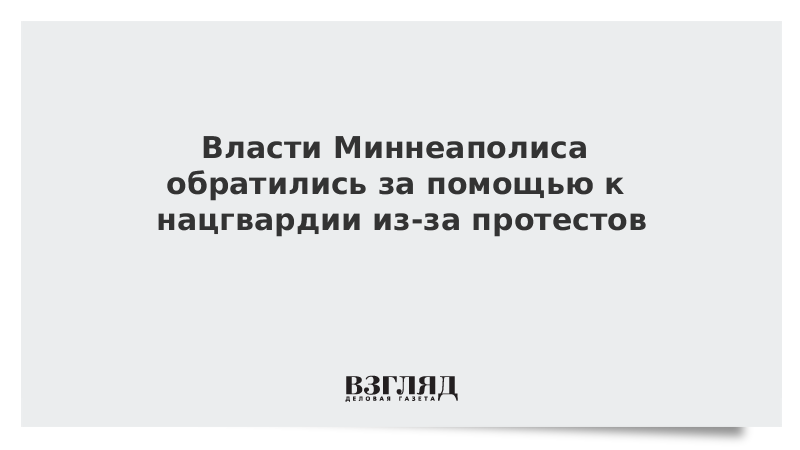 Власти Миннеаполиса обратились за помощью к нацгвардии из-за протестов

ВЗГЛЯД
ДЕЛОВАЯ ГАЗЕТА